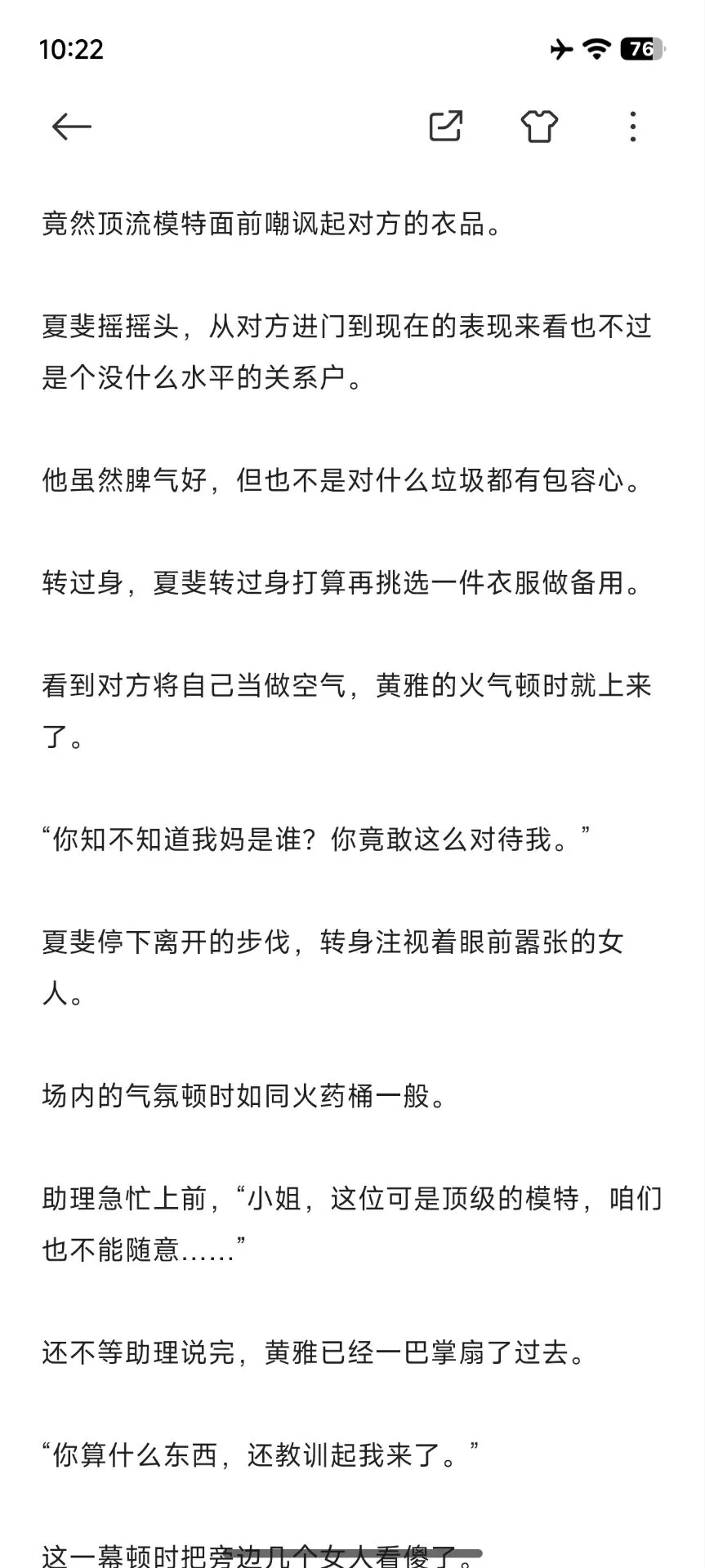 10:22

76

竟然顶流模特面前嘲讽起对方的衣品。

夏斐摇摇头，从对方进门到现在的表现来看也不过是个没什么水平的关系户。

他虽然脾气好，但也不是对什么垃圾都有包容心。

转过身，夏斐转过身打算再挑选一件衣服做备用。

看到对方将自己当做空气，黄雅的火气顿时就上来了。

“你知不知道我妈是谁？你竟敢这么对待我。”

夏斐停下离开的步伐，转身注视着眼前嚣张的女人。

场内的气氛顿时如同火药桶一般。

助理急忙上前，“小姐，这位可是顶级的模特，咱们也不能随意……”

还不等助理说完，黄雅已经一巴掌扇了过去。

“你算什么东西，还教训起我来了。”

这一幕顿时把旁边几个女人看傻了。